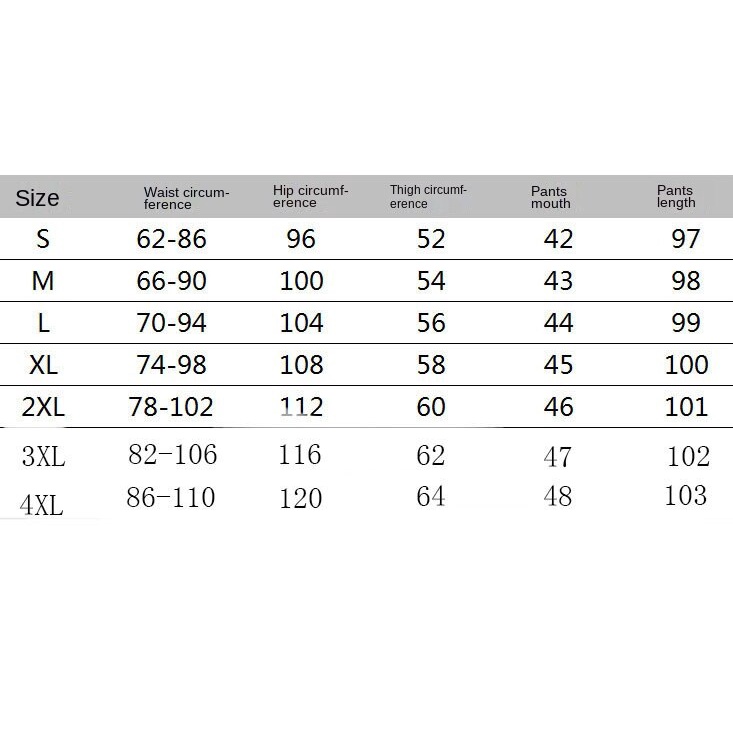 | Size | Waist circumference | Hip circumference | Thigh circumference | Pants mouth | Pants length |
|---|---|---|---|---|---|
| S | 62-86 | 96 | 52 | 42 | 97 |
| M | 66-90 | 100 | 54 | 43 | 98 |
| L | 70-94 | 104 | 56 | 44 | 99 |
| XL | 74-98 | 108 | 58 | 45 | 100 |
| 2XL | 78-102 | 112 | 60 | 46 | 101 |
| 3XL | 82-106 | 116 | 62 | 47 | 102 |
| 4XL | 86-110 | 120 | 64 | 48 | 103 |